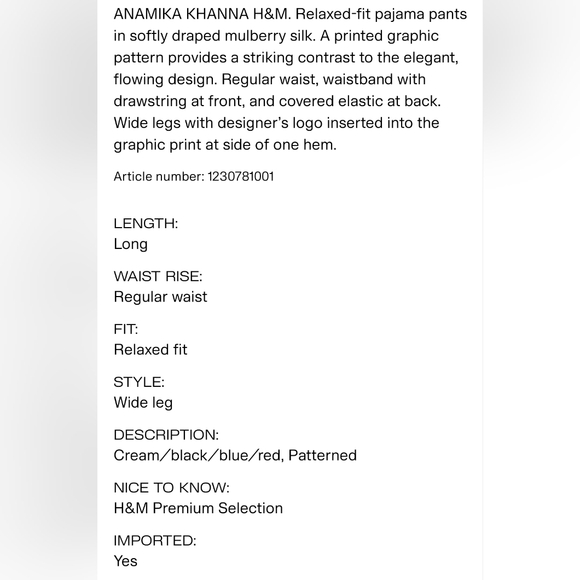 ANAMIKA KHANNA H&M. Relaxed-fit pajama pants in softly draped mulberry silk. A printed graphic pattern provides a striking contrast to the elegant, flowing design. Regular waist, waistband with drawstring at front, and covered elastic at back. Wide legs with designer's logo inserted into the graphic print at side of one hem.

Article number: 1230781001

LENGTH:
Long

WAIST RISE:
Regular waist

FIT:
Relaxed fit

STYLE:
Wide leg

DESCRIPTION:
Cream/black/blue/red, Patterned

NICE TO KNOW:
H&M Premium Selection

IMPORTED:
Yes